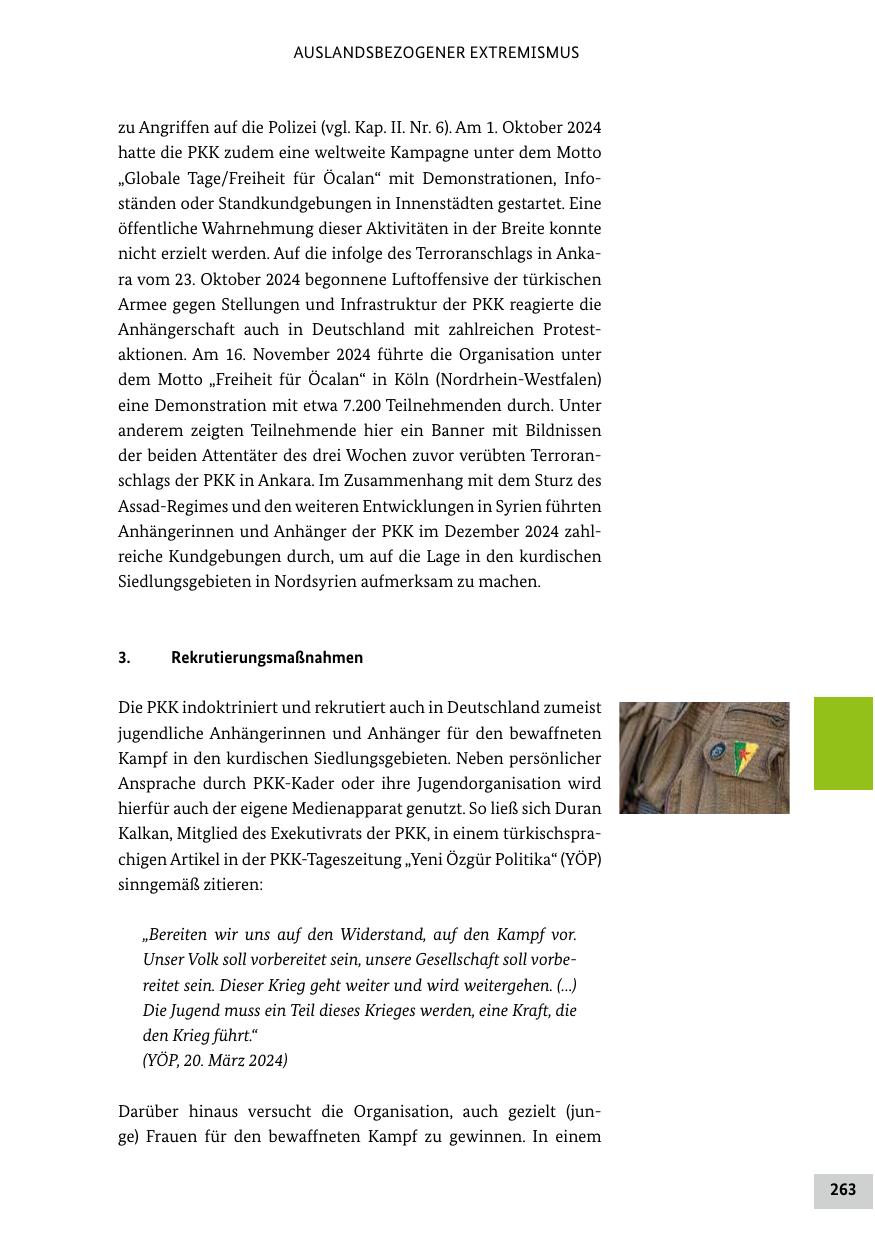 AUSLANDSBEZOGENER EXTREMISMUS

zu Angriffen auf die Polizei (vgl. Kap. II. Nr. 6). Am 1. Oktober 2024 hatte die PKK zudem eine weltweite Kampagne unter dem Motto „Globale Tage/Freiheit für Öcalan“ mit Demonstrationen, Infoständen oder Standkundgebungen in Innenstädten gestartet. Eine öffentliche Wahrnehmung dieser Aktivitäten in der Breite konnte nicht erzielt werden. Auf die infolge des Terroranschlags in Ankara vom 23. Oktober 2024 begonnene Luftoffensive der türkischen Armee gegen Stellungen und Infrastruktur der PKK reagierte die Anhängerschaft auch in Deutschland mit zahlreichen Protestaktionen. Am 16. November 2024 führte die Organisation unter dem Motto „Freiheit für Öcalan“ in Köln (Nordrhein-Westfalen) eine Demonstration mit etwa 7.200 Teilnehmenden durch. Unter anderem zeigten Teilnehmende hier ein Banner mit Bildnissen der beiden Attentäter des drei Wochen zuvor verübten Terroranschlags der PKK in Ankara. Im Zusammenhang mit dem Sturz des Assad-Regimes und den weiteren Entwicklungen in Syrien führten Anhängerinnen und Anhänger der PKK im Dezember 2024 zahlreiche Kundgebungen durch, um auf die Lage in den kurdischen Siedlungsgebieten in Nordsyrien aufmerksam zu machen.

3. Rekrutierungsmaßnahmen

Die PKK indoktriniert und rekrutiert auch in Deutschland zumeist jugendliche Anhängerinnen und Anhänger für den bewaffneten Kampf in den kurdischen Siedlungsgebieten. Neben persönlicher Ansprache durch PKK-Kader oder ihre Jugendorganisation wird hierfür auch der eigene Medienapparat genutzt. So ließ sich Duran Kalkan, Mitglied des Exekutivrats der PKK, in einem türkischsprachigen Artikel in der PKK-Tageszeitung „Yeni Özgür Politika“ (YÖP) sinngemäß zitieren:

„Bereiten wir uns auf den Widerstand, auf den Kampf vor. Unser Volk soll vorbereitet sein, unsere Gesellschaft soll vorbereitet sein. Dieser Krieg geht weiter und wird weitergehen. (...) Die Jugend muss ein Teil dieses Krieges werden, eine Kraft, die den Krieg führt.“
(YÖP, 20. März 2024)

Darüber hinaus versucht die Organisation, auch gezielt (junge) Frauen für den bewaffneten Kampf zu gewinnen. In einem

263